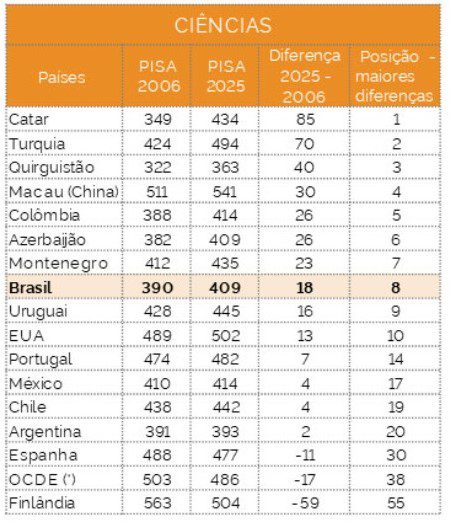 CIÊNCIAS

| Países | PISA 2006 | PISA 2025 | Diferença 2025 - 2006 | Posição - maiores diferenças |
|---|---|---|---|---|
| Catar | 349 | 434 | 85 | 1 |
| Turquia | 424 | 494 | 70 | 2 |
| Quirguistão | 322 | 363 | 40 | 3 |
| Macau (China) | 511 | 541 | 30 | 4 |
| Colômbia | 388 | 414 | 26 | 5 |
| Azerbaijão | 382 | 409 | 26 | 6 |
| Montenegro | 412 | 435 | 23 | 7 |
| **Brasil** | **390** | **409** | **18** | **8** |
| Uruguai | 428 | 445 | 16 | 9 |
| EUA | 489 | 502 | 13 | 10 |
| Portugal | 474 | 482 | 7 | 14 |
| México | 410 | 414 | 4 | 17 |
| Chile | 438 | 442 | 4 | 19 |
| Argentina | 391 | 393 | 2 | 20 |
| Espanha | 488 | 477 | -11 | 30 |
| OCDE (*) | 503 | 486 | -17 | 38 |
| Finlândia | 563 | 504 | -59 | 55 |